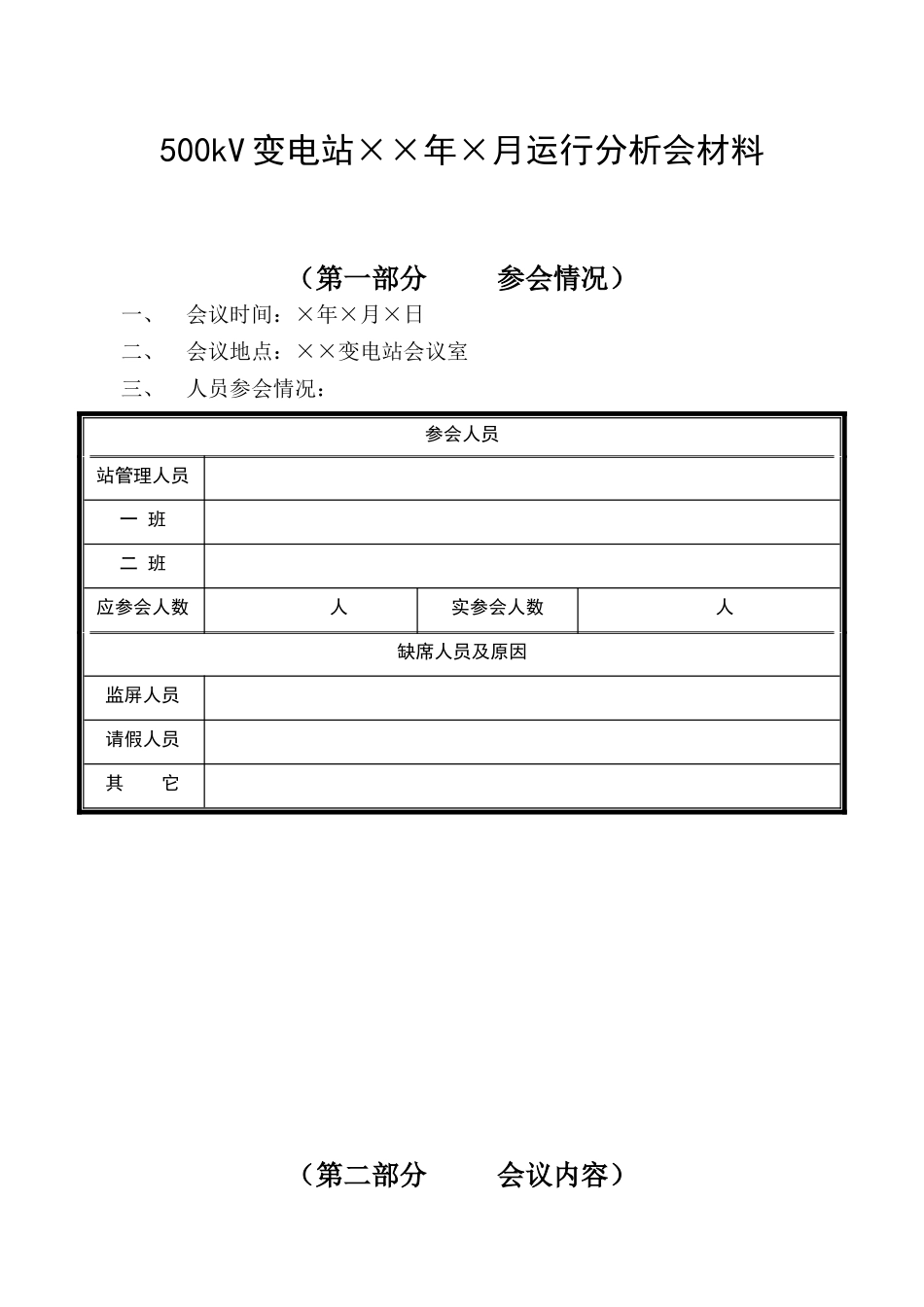 500kV变电站××年×月运行分析会材料

（第一部分　　参会情况）

一、　会议时间：×年×月×日

二、　会议地点：××变电站会议室

三、　人员参会情况：

| 参会人员 | | | |
|---|---|---|---|
| 站管理人员 | | | |
| 一　班 | | | |
| 二　班 | | | |
| 应参会人数 | 人 | 实参会人数 | 人 |
| 缺席人员及原因 | | | |
| 监屏人员 | | | |
| 请假人员 | | | |
| 其　　它 | | | |

（第二部分　　会议内容）